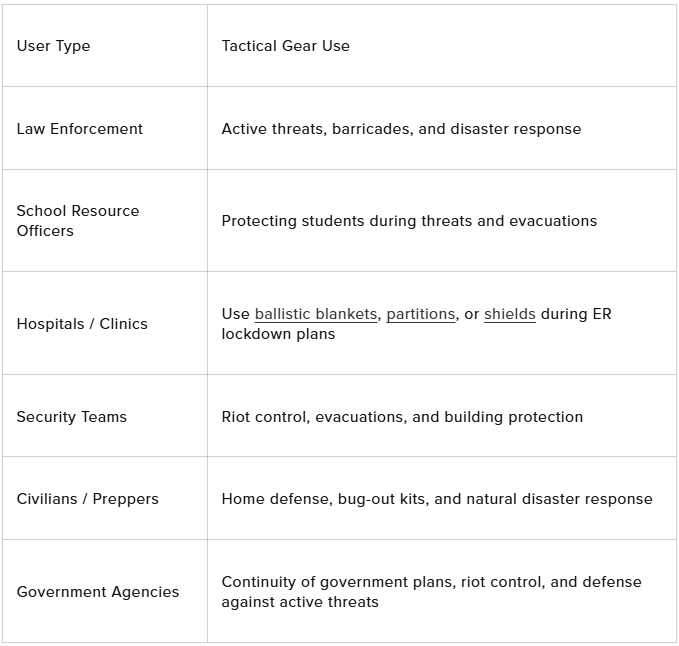 | User Type | Tactical Gear Use |
|---|---|
| Law Enforcement | Active threats, barricades, and disaster response |
| School Resource Officers | Protecting students during threats and evacuations |
| Hospitals / Clinics | Use ballistic blankets, partitions, or shields during ER lockdown plans |
| Security Teams | Riot control, evacuations, and building protection |
| Civilians / Preppers | Home defense, bug-out kits, and natural disaster response |
| Government Agencies | Continuity of government plans, riot control, and defense against active threats |